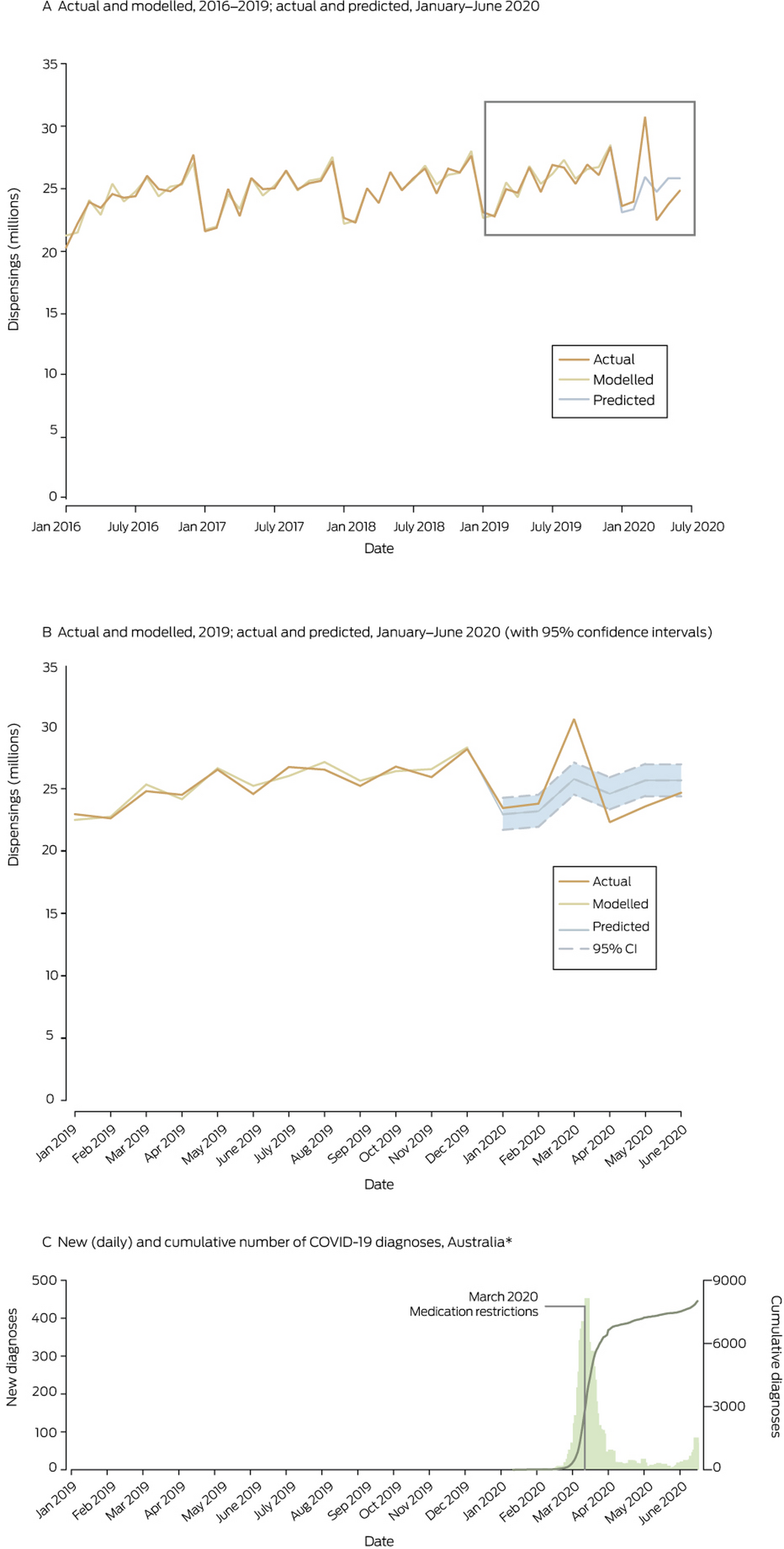 A Actual and modelled, 2016–2019; actual and predicted, January–June 2020

Dispensings (millions)

35
30
25
20
15
10
5
0

Actual
Modelled
Predicted

Jan 2016 July 2016 Jan 2017 July 2017 Jan 2018 July 2018 Jan 2019 July 2019 Jan 2020 July 2020

Date

B Actual and modelled, 2019; actual and predicted, January–June 2020 (with 95% confidence intervals)

Dispensings (millions)

35
30
25
20
15
10
5
0

Actual
Modelled
Predicted
95% CI

Jan 2019 Feb 2019 Mar 2019 Apr 2019 May 2019 June 2019 July 2019 Aug 2019 Sep 2019 Oct 2019 Nov 2019 Dec 2019 Jan 2020 Feb 2020 Mar 2020 Apr 2020 May 2020 June 2020

Date

C New (daily) and cumulative number of COVID-19 diagnoses, Australia*

New diagnoses

500
400
300
200
100
0

March 2020
Medication restrictions

9000
6000
3000
0

Cumulative diagnoses

Jan 2019 Feb 2019 Mar 2019 Apr 2019 May 2019 June 2019 July 2019 Aug 2019 Sep 2019 Oct 2019 Nov 2019 Dec 2019 Jan 2020 Feb 2020 Mar 2020 Apr 2020 May 2020 June 2020

Date